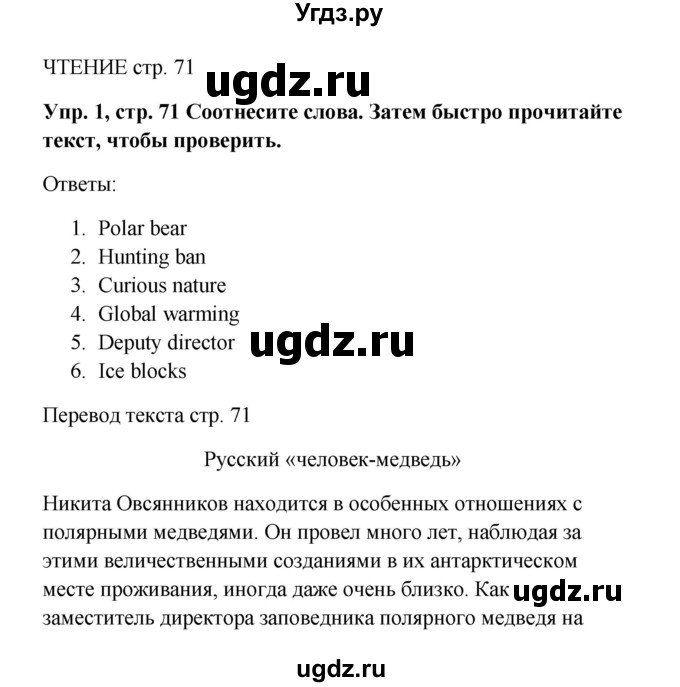 Угдз.ру

ЧТЕНИЕ стр. 71

Упр. 1, стр. 71 Соотнесите слова. Затем быстро прочитайте текст, чтобы проверить.

Ответы:

1. Polar bear
2. Hunting ban
3. Curious nature
4. Global warming
5. Deputy director
6. Ice blocks

Перевод текста стр. 71

Русский «человек-медведь»

Никита Овсянников находится в особенных отношениях с полярными медведями. Он провел много лет, наблюдая за этими величественными созданиями в их антарктическом месте проживания, иногда даже очень близко. Как заместитель директора заповедника полярного медведя на

ugdz.ru